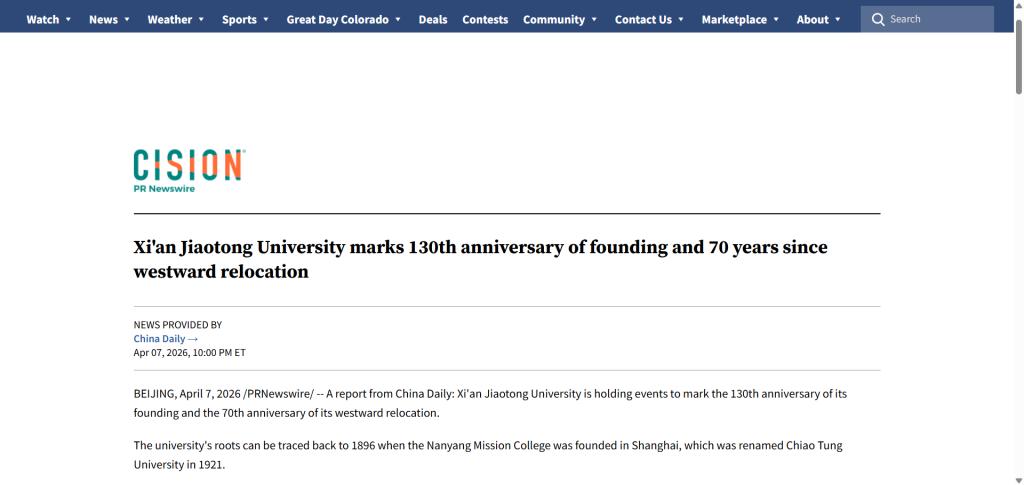 Watch ▾ News ▾ Weather ▾ Sports ▾ Great Day Colorado ▾ Deals Contests Community ▾ Contact Us ▾ Marketplace ▾ About ▾ Search

CISION
PR Newswire

Xi'an Jiaotong University marks 130th anniversary of founding and 70 years since westward relocation

NEWS PROVIDED BY
China Daily →
Apr 07, 2026, 10:00 PM ET

BEIJING, April 7, 2026 /PRNewswire/ -- A report from China Daily: Xi'an Jiaotong University is holding events to mark the 130th anniversary of its founding and the 70th anniversary of its westward relocation.

The university's roots can be traced back to 1896 when the Nanyang Mission College was founded in Shanghai, which was renamed Chiao Tung University in 1921.